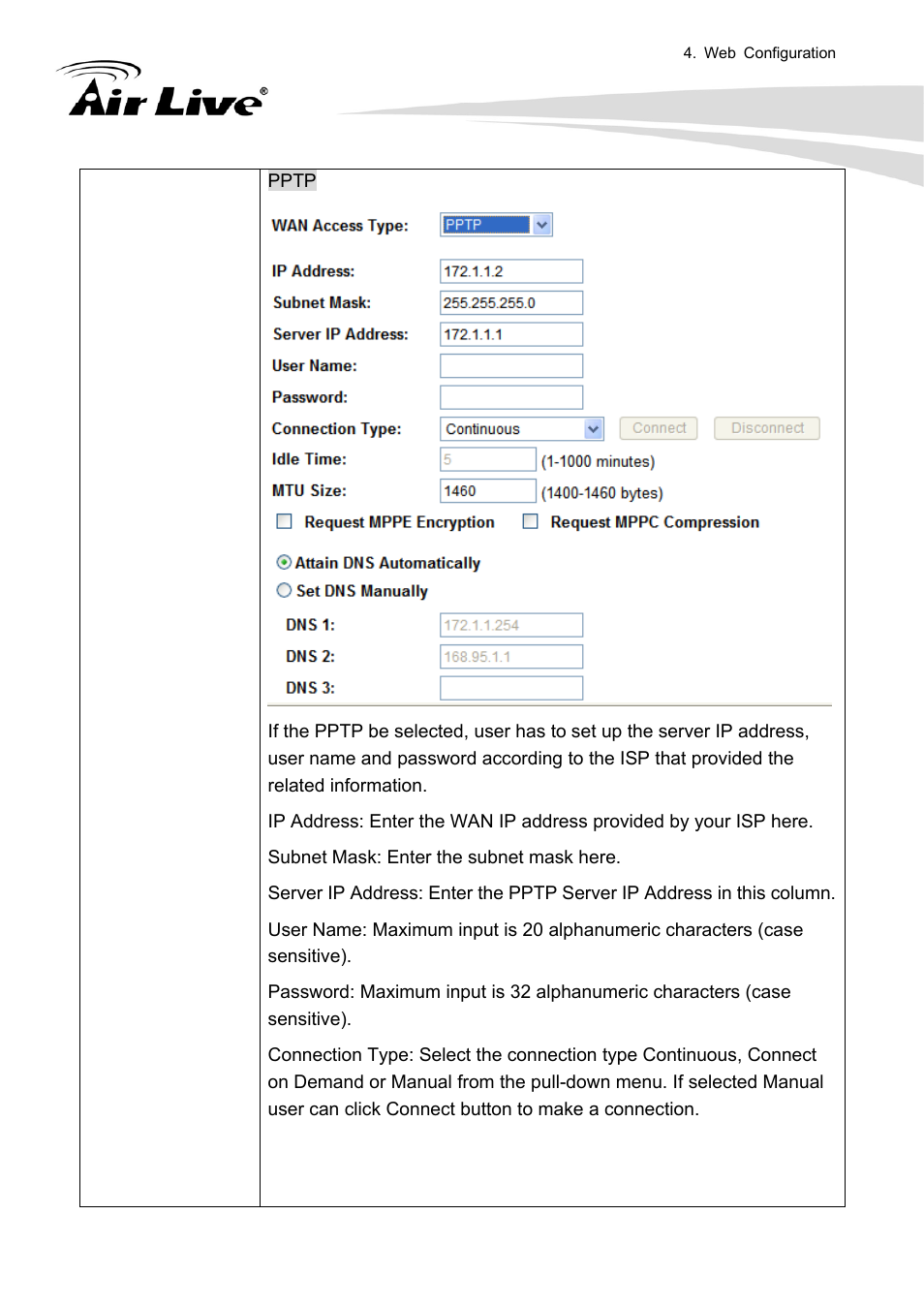 4. Web Configuration

Air Live®

PPTP

WAN Access Type: PPTP

IP Address: 172.1.1.2
Subnet Mask: 255.255.255.0
Server IP Address: 172.1.1.1
User Name:
Password:
Connection Type: Continuous Connect Disconnect
Idle Time: 5 (1-1000 minutes)
MTU Size: 1460 (1400-1460 bytes)
Request MPPE Encryption Request MPPC Compression

Attain DNS Automatically
Set DNS Manually
DNS 1: 172.1.1.254
DNS 2: 168.95.1.1
DNS 3:

If the PPTP be selected, user has to set up the server IP address, user name and password according to the ISP that provided the related information.

IP Address: Enter the WAN IP address provided by your ISP here.

Subnet Mask: Enter the subnet mask here.

Server IP Address: Enter the PPTP Server IP Address in this column.

User Name: Maximum input is 20 alphanumeric characters (case sensitive).

Password: Maximum input is 32 alphanumeric characters (case sensitive).

Connection Type: Select the connection type Continuous, Connect on Demand or Manual from the pull-down menu. If selected Manual user can click Connect button to make a connection.